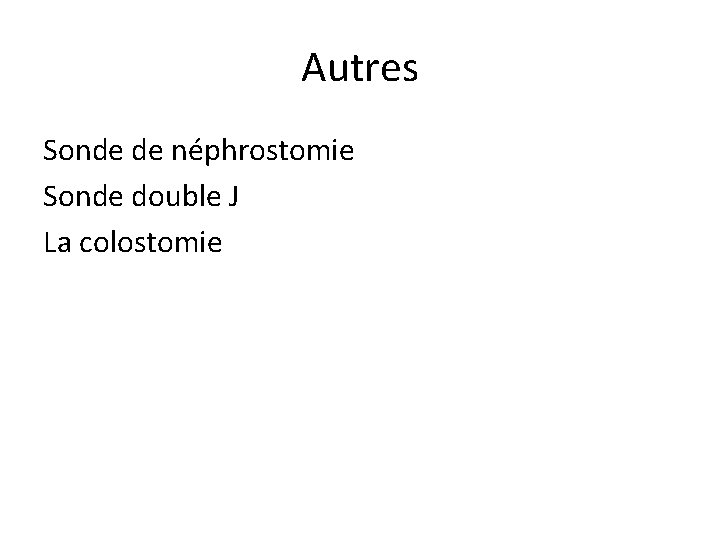 Autres

Sonde de néphrostomie
Sonde double J
La colostomie